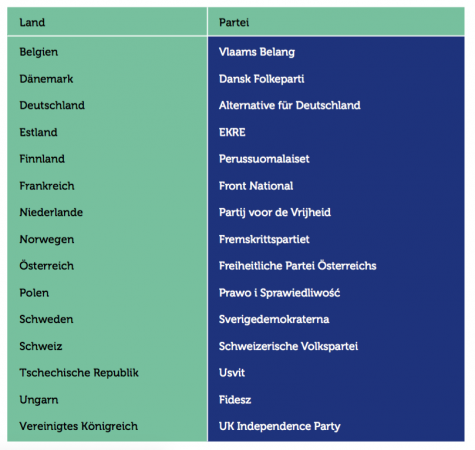 | Land | Partei |
|---|---|
| Belgien | Vlaams Belang |
| Dänemark | Dansk Folkeparti |
| Deutschland | Alternative für Deutschland |
| Estland | EKRE |
| Finnland | Perussuomalaiset |
| Frankreich | Front National |
| Niederlande | Partij voor de Vrijheid |
| Norwegen | Fremskrittspartiet |
| Österreich | Freiheitliche Partei Österreichs |
| Polen | Prawo i Sprawiedliwość |
| Schweden | Sverigedemokraterna |
| Schweiz | Schweizerische Volkspartei |
| Tschechische Republik | Usvit |
| Ungarn | Fidesz |
| Vereinigtes Königreich | UK Independence Party |